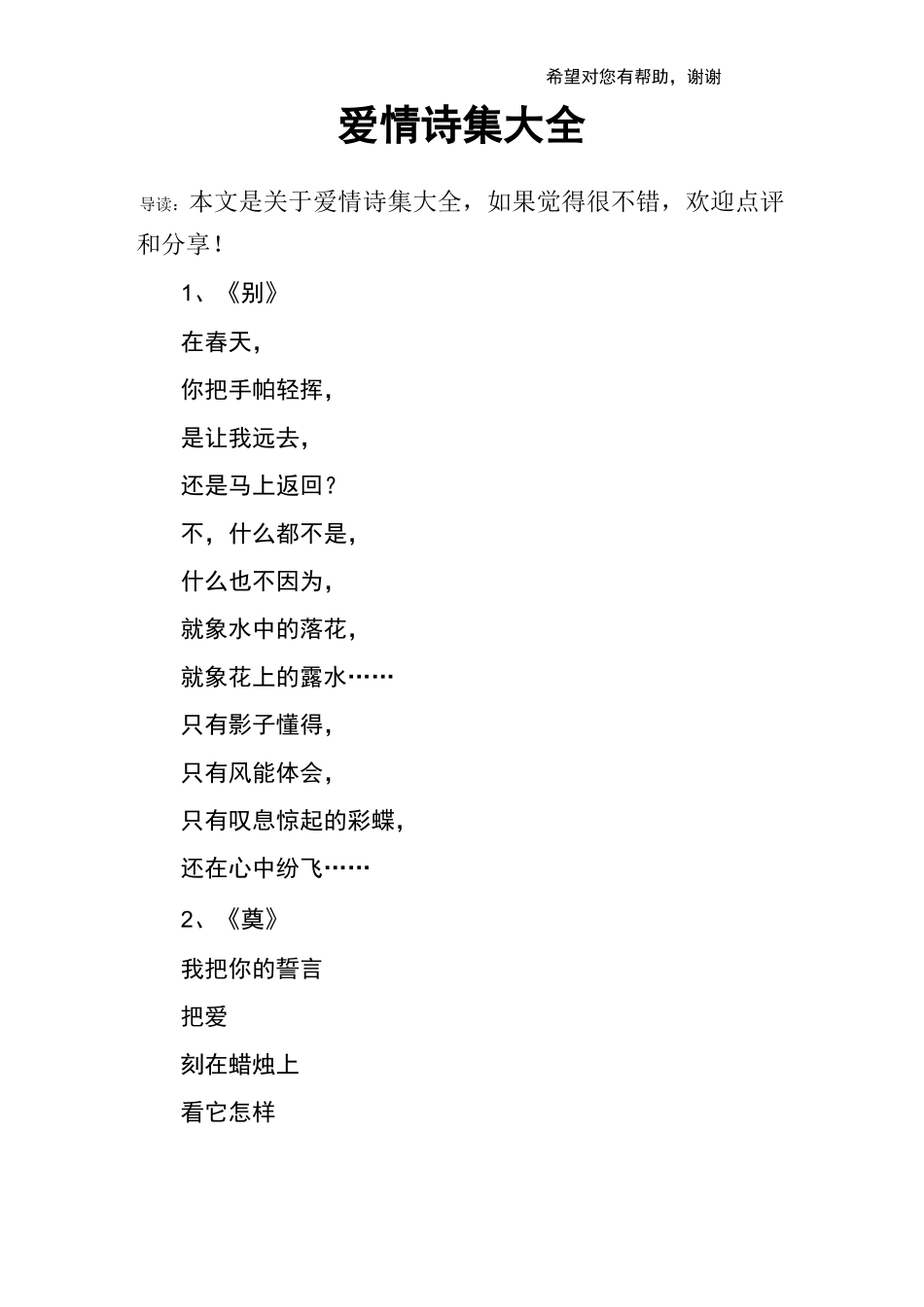 希望对您有帮助，谢谢

爱情诗集大全

导读：本文是关于爱情诗集大全，如果觉得很不错，欢迎点评和分享！

1、《别》

在春天，

你把手帕轻挥，

是让我远去，

还是马上返回？

不，什么都不是，

什么也不因为，

就象水中的落花，

就象花上的露水……

只有影子懂得，

只有风能体会，

只有叹息惊起的彩蝶，

还在心中纷飞……

2、《奠》

我把你的誓言

把爱

刻在蜡烛上

看它怎样